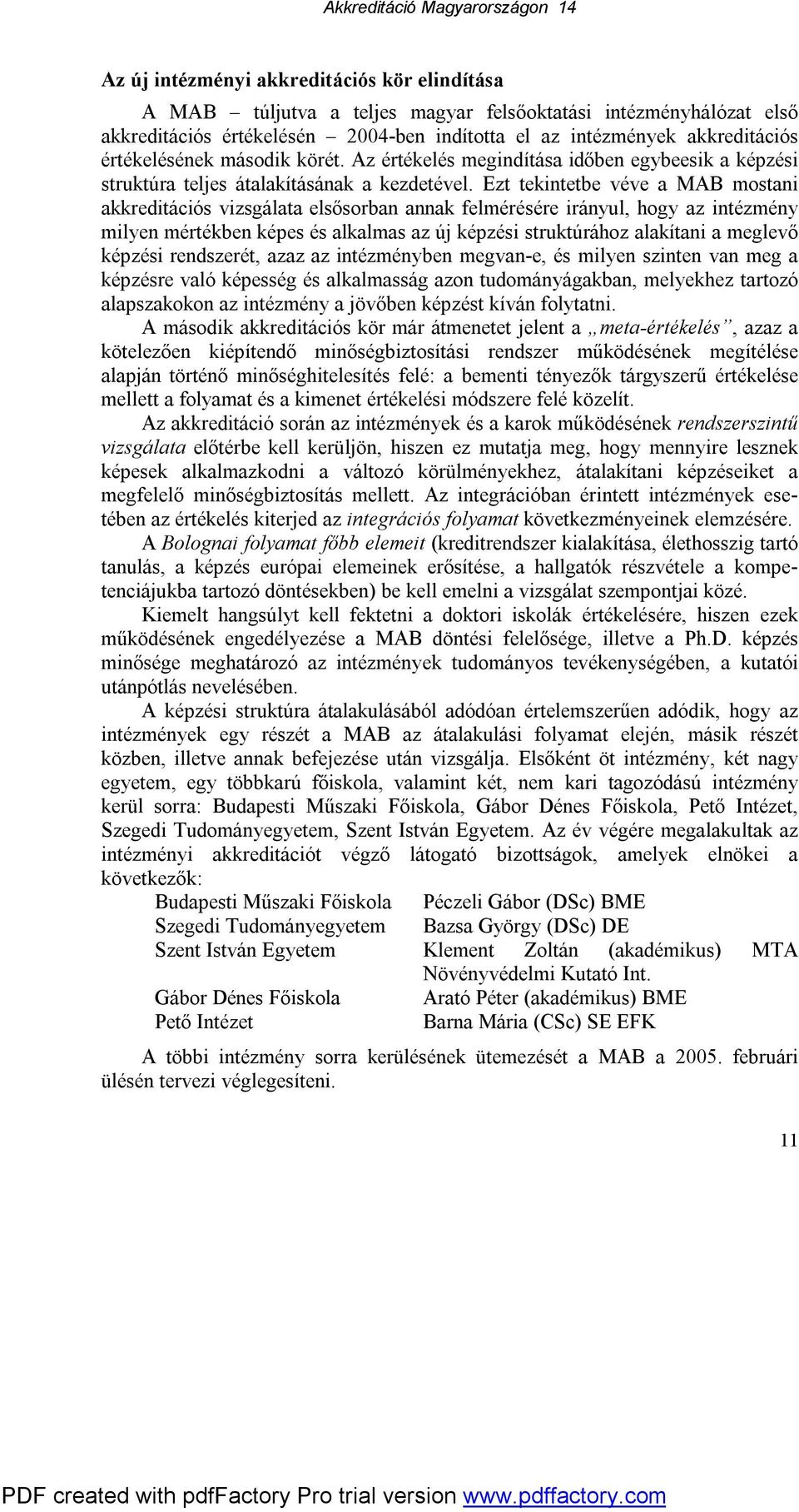 Akkreditáció Magyarországon 14

Az új intézményi akkreditációs kör elindítása

A MAB – túljutva a teljes magyar felsőoktatási intézményhálózat első akkreditációs értékelésén – 2004-ben indította el az intézmények akkreditációs értékelésének második körét. Az értékelés megindítása időben egybeesik a képzési struktúra teljes átalakításának a kezdetével. Ezt tekintetbe véve a MAB mostani akkreditációs vizsgálata elsősorban annak felmérésére irányul, hogy az intézmény milyen mértékben képes és alkalmas az új képzési struktúrához alakítani a meglevő képzési rendszerét, azaz az intézményben megvan-e, és milyen szinten van meg a képzésre való képesség és alkalmasság azon tudományágakban, melyekhez tartozó alapszakokon az intézmény a jövőben képzést kíván folytatni.

A második akkreditációs kör már átmenetet jelent a „meta-értékelés”, azaz a kötelezően kiépítendő minőségbiztosítási rendszer működésének megítélése alapján történő minőséghitelesítés felé: a bementi tényezők tárgyszerű értékelése mellett a folyamat és a kimenet értékelési módszere felé közelít.

Az akkreditáció során az intézmények és a karok működésének rendszerszintű vizsgálata előtérbe kell kerüljön, hiszen ez mutatja meg, hogy mennyire lesznek képesek alkalmazkodni a változó körülményekhez, átalakítani képzéseiket a megfelelő minőségbiztosítás mellett. Az integrációban érintett intézmények esetében az értékelés kiterjed az integrációs folyamat következményeinek elemzésére.

A Bolognai folyamat főbb elemeit (kreditrendszer kialakítása, élethosszig tartó tanulás, a képzés európai elemeinek erősítése, a hallgatók részvétele a kompetenciájukba tartozó döntésekben) be kell emelni a vizsgálat szempontjai közé.

Kiemelt hangsúlyt kell fektetni a doktori iskolák értékelésére, hiszen ezek működésének engedélyezése a MAB döntési felelősége, illetve a Ph.D. képzés minősége meghatározó az intézmények tudományos tevékenységében, a kutatói utánpótlás nevelésében.

A képzési struktúra átalakulásából adódóan értelemszerűen adódik, hogy az intézmények egy részét a MAB az átalakulási folyamat elején, másik részét közben, illetve annak befejezése után vizsgálja. Elsőként öt intézmény, két nagy egyetem, egy többkarú főiskola, valamint két, nem kari tagozódású intézmény kerül sorra: Budapesti Műszaki Főiskola, Gábor Dénes Főiskola, Pető Intézet, Szegedi Tudományegyetem, Szent István Egyetem. Az év végére megalakultak az intézményi akkreditációt végző látogató bizottságok, amelyek elnökei a következők:

| | |
|---|---|
| Budapesti Műszaki Főiskola | Péczeli Gábor (DSc) BME |
| Szegedi Tudományegyetem | Bazsa György (DSc) DE |
| Szent István Egyetem | Klement Zoltán (akadémikus) MTA Növényvédelmi Kutató Int. |
| Gábor Dénes Főiskola | Arató Péter (akadémikus) BME |
| Pető Intézet | Barna Mária (CSc) SE EFK |

A többi intézmény sorra kerülésének ütemezését a MAB a 2005. februári ülésén tervezi véglegesíteni.

11

PDF created with pdfFactory Pro trial version www.pdffactory.com